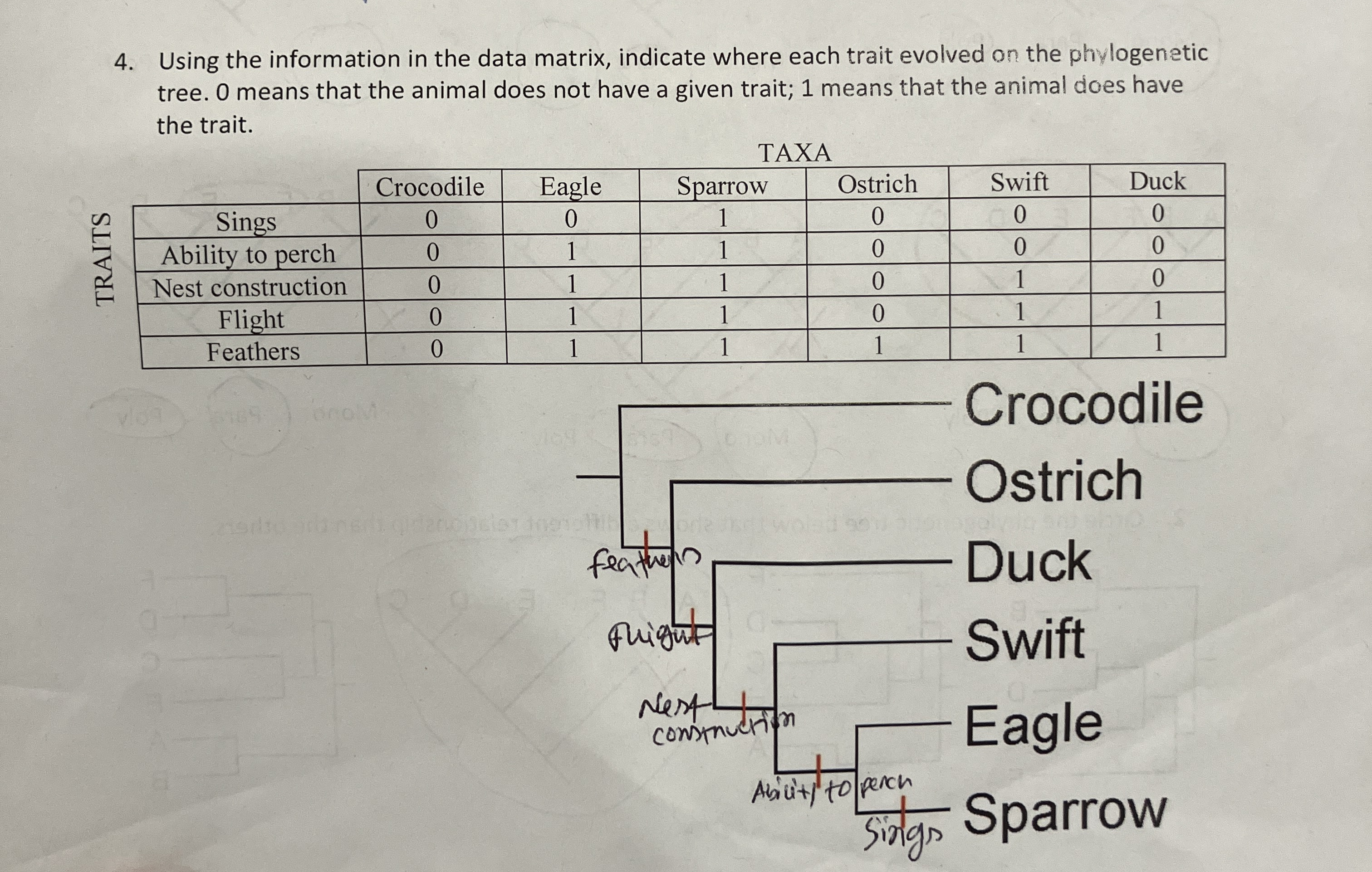 4. Using the information in the data matrix, indicate where each trait evolved on the phylogenetic tree. 0 means that the animal does not have a given trait; 1 means that the animal does have the trait.

TAXA

TRAITS

|  | Crocodile | Eagle | Sparrow | Ostrich | Swift | Duck |
|---|---|---|---|---|---|---|
| Sings | 0 | 0 | 1 | 0 | 0 | 0 |
| Ability to perch | 0 | 1 | 1 | 0 | 0 | 0 |
| Nest construction | 0 | 1 | 1 | 0 | 1 | 0 |
| Flight | 0 | 1 | 1 | 0 | 1 | 1 |
| Feathers | 0 | 1 | 1 | 1 | 1 | 1 |

Crocodile
Ostrich
Duck
Swift
Eagle
Sparrow

feathers
flight
Nest construction
Ability to perch
Sings